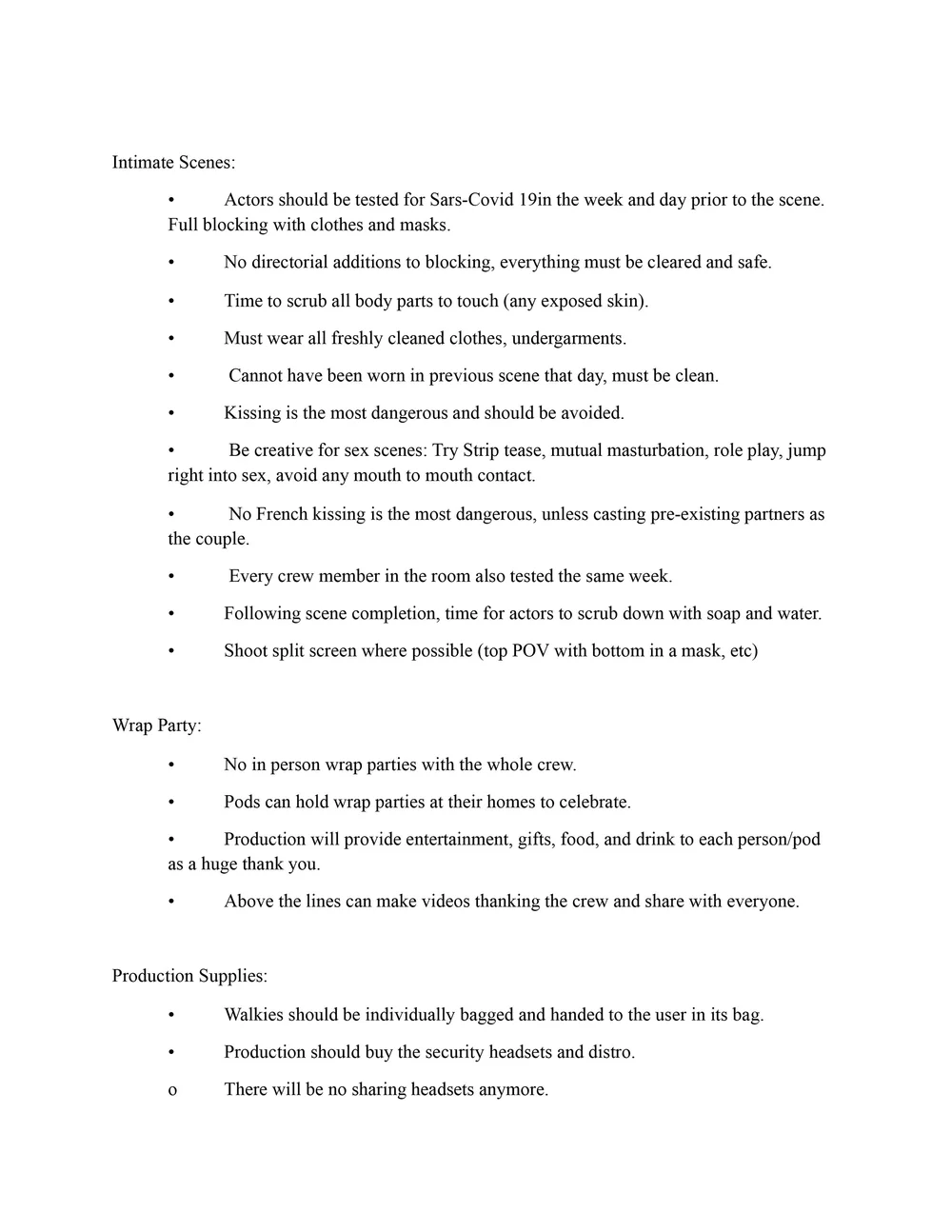 Intimate Scenes:

• Actors should be tested for Sars-Covid 19in the week and day prior to the scene. Full blocking with clothes and masks.

• No directorial additions to blocking, everything must be cleared and safe.

• Time to scrub all body parts to touch (any exposed skin).

• Must wear all freshly cleaned clothes, undergarments.

• Cannot have been worn in previous scene that day, must be clean.

• Kissing is the most dangerous and should be avoided.

• Be creative for sex scenes: Try Strip tease, mutual masturbation, role play, jump right into sex, avoid any mouth to mouth contact.

• No French kissing is the most dangerous, unless casting pre-existing partners as the couple.

• Every crew member in the room also tested the same week.

• Following scene completion, time for actors to scrub down with soap and water.

• Shoot split screen where possible (top POV with bottom in a mask, etc)

Wrap Party:

• No in person wrap parties with the whole crew.

• Pods can hold wrap parties at their homes to celebrate.

• Production will provide entertainment, gifts, food, and drink to each person/pod as a huge thank you.

• Above the lines can make videos thanking the crew and share with everyone.

Production Supplies:

• Walkies should be individually bagged and handed to the user in its bag.

• Production should buy the security headsets and distro.

o There will be no sharing headsets anymore.